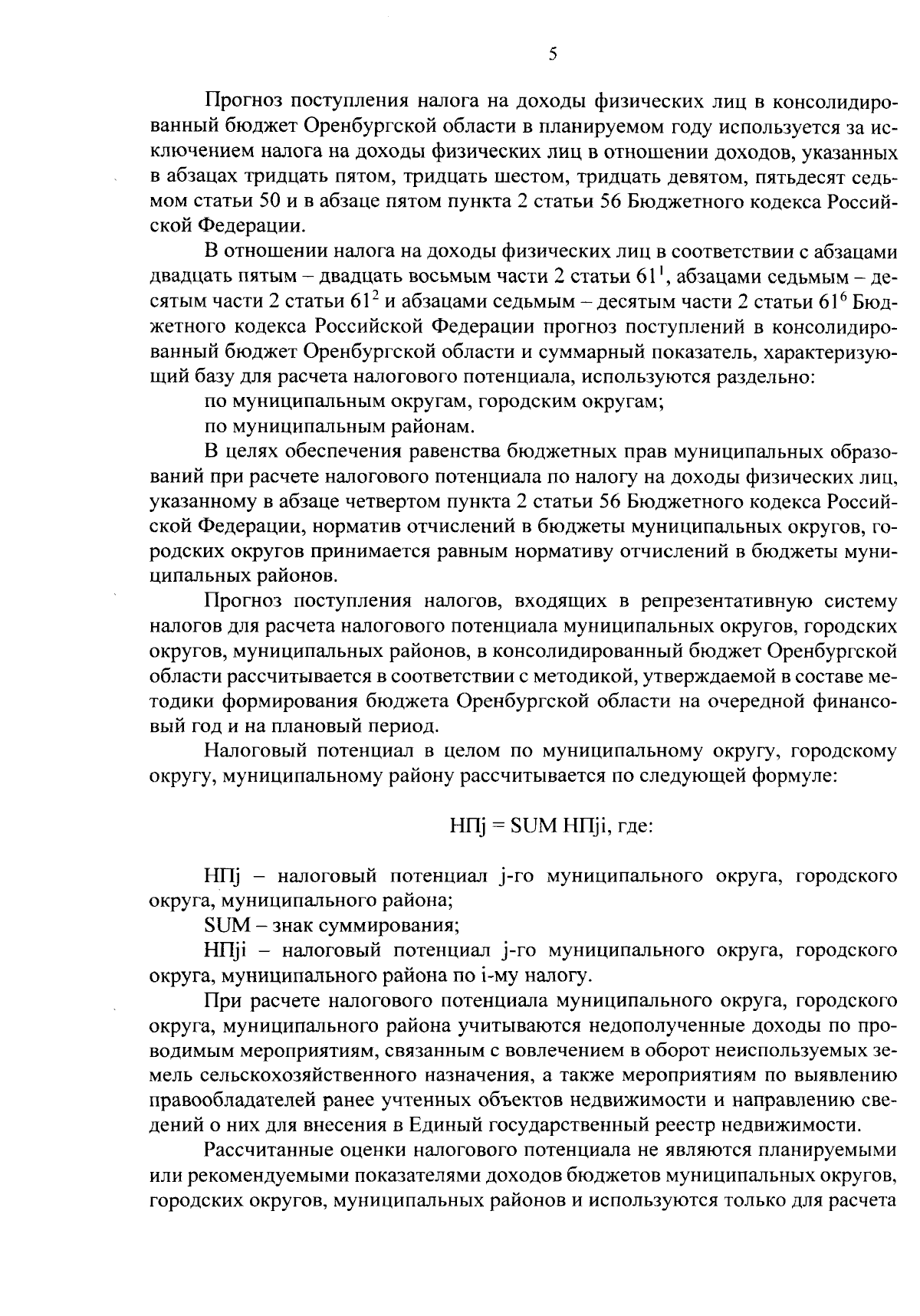 5

Прогноз поступления налога на доходы физических лиц в консолидированный бюджет Оренбургской области в планируемом году используется за исключением налога на доходы физических лиц в отношении доходов, указанных в абзацах тридцать пятом, тридцать шестом, тридцать девятом, пятьдесят седьмом статьи 50 и в абзаце пятом пункта 2 статьи 56 Бюджетного кодекса Российской Федерации.

В отношении налога на доходы физических лиц в соответствии с абзацами двадцать пятым – двадцать восьмым части 2 статьи $61^1$, абзацами седьмым – десятым части 2 статьи $61^2$ и абзацами седьмым – десятым части 2 статьи $61^6$ Бюджетного кодекса Российской Федерации прогноз поступлений в консолидированный бюджет Оренбургской области и суммарный показатель, характеризующий базу для расчета налогового потенциала, используются раздельно:

по муниципальным округам, городским округам;

по муниципальным районам.

В целях обеспечения равенства бюджетных прав муниципальных образований при расчете налогового потенциала по налогу на доходы физических лиц, указанному в абзаце четвертом пункта 2 статьи 56 Бюджетного кодекса Российской Федерации, норматив отчислений в бюджеты муниципальных округов, городских округов принимается равным нормативу отчислений в бюджеты муниципальных районов.

Прогноз поступления налогов, входящих в репрезентативную систему налогов для расчета налогового потенциала муниципальных округов, городских округов, муниципальных районов, в консолидированный бюджет Оренбургской области рассчитывается в соответствии с методикой, утверждаемой в составе методики формирования бюджета Оренбургской области на очередной финансовый год и на плановый период.

Налоговый потенциал в целом по муниципальному округу, городскому округу, муниципальному району рассчитывается по следующей формуле:

НПj = SUM НПji, где:

НПj – налоговый потенциал j-го муниципального округа, городского округа, муниципального района;

SUM – знак суммирования;

НПji – налоговый потенциал j-го муниципального округа, городского округа, муниципального района по i-му налогу.

При расчете налогового потенциала муниципального округа, городского округа, муниципального района учитываются недополученные доходы по проводимым мероприятиям, связанным с вовлечением в оборот неиспользуемых земель сельскохозяйственного назначения, а также мероприятиям по выявлению правообладателей ранее учтенных объектов недвижимости и направлению сведений о них для внесения в Единый государственный реестр недвижимости.

Рассчитанные оценки налогового потенциала не являются планируемыми или рекомендуемыми показателями доходов бюджетов муниципальных округов, городских округов, муниципальных районов и используются только для расчета